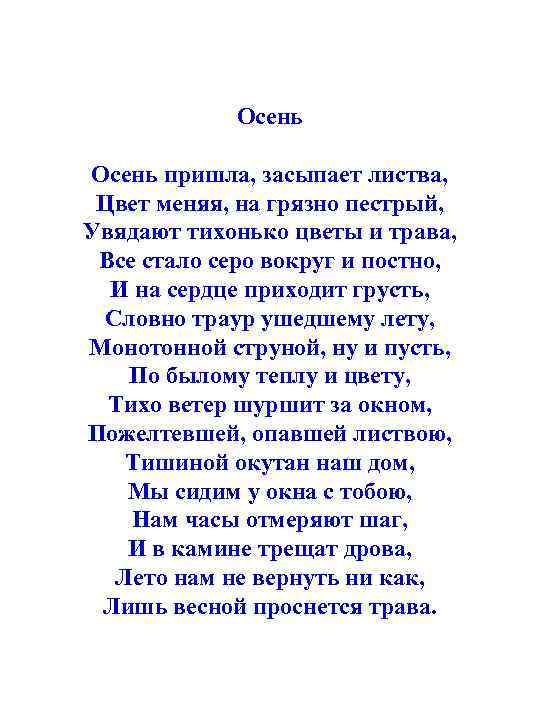 Осень

Осень пришла, засыпает листва,
Цвет меняя, на грязно пестрый,
Увядают тихонько цветы и трава,
Все стало серо вокруг и постно,
И на сердце приходит грусть,
Словно траур ушедшему лету,
Монотонной струной, ну и пусть,
По былому теплу и цвету,
Тихо ветер шуршит за окном,
Пожелтевшей, опавшей листвою,
Тишиной окутан наш дом,
Мы сидим у окна с тобою,
Нам часы отмеряют шаг,
И в камине трещат дрова,
Лето нам не вернуть ни как,
Лишь весной проснется трава.